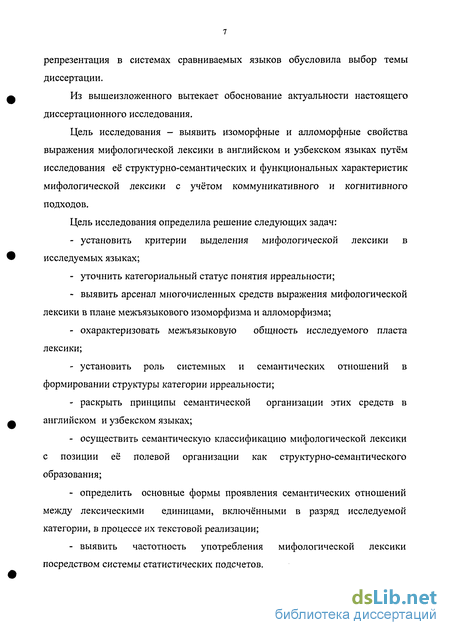 7

репрезентация в системах сравниваемых языков обусловила выбор темы диссертации.

Из вышеизложенного вытекает обоснование актуальности настоящего диссертационного исследования.

Цель исследования – выявить изоморфные и алломорфные свойства выражения мифологической лексики в английском и узбекском языках путём исследования её структурно-семантических и функциональных характеристик мифологической лексики с учётом коммуникативного и когнитивного подходов.

Цель исследования определила решение следующих задач:

- установить критерии выделения мифологической лексики в исследуемых языках;

- уточнить категориальный статус понятия ирреальности;

- выявить арсенал многочисленных средств выражения мифологической лексики в плане межъязыкового изоморфизма и алломорфизма;

- охарактеризовать межъязыковую общность исследуемого пласта лексики;

- установить роль системных и семантических отношений в формировании структуры категории ирреальности;

- раскрыть принципы семантической организации этих средств в английском и узбекском языках;

- осуществить семантическую классификацию мифологической лексики с позиции её полевой организации как структурно-семантического образования;

- определить основные формы проявления семантических отношений между лексическими единицами, включёнными в разряд исследуемой категории, в процессе их текстовой реализации;

- выявить частотность употребления мифологической лексики посредством системы статистических подсчетов.

dsLib.net
библиотека диссертаций